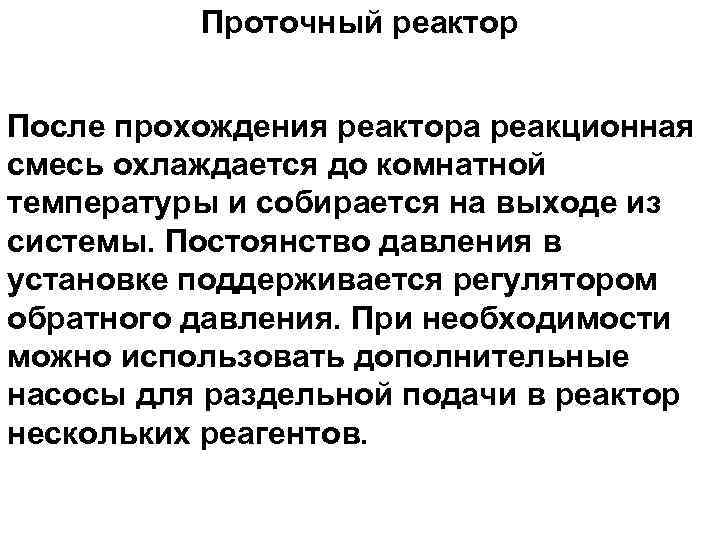 Проточный реактор

После прохождения реактора реакционная смесь охлаждается до комнатной температуры и собирается на выходе из системы. Постоянство давления в установке поддерживается регулятором обратного давления. При необходимости можно использовать дополнительные насосы для раздельной подачи в реактор нескольких реагентов.